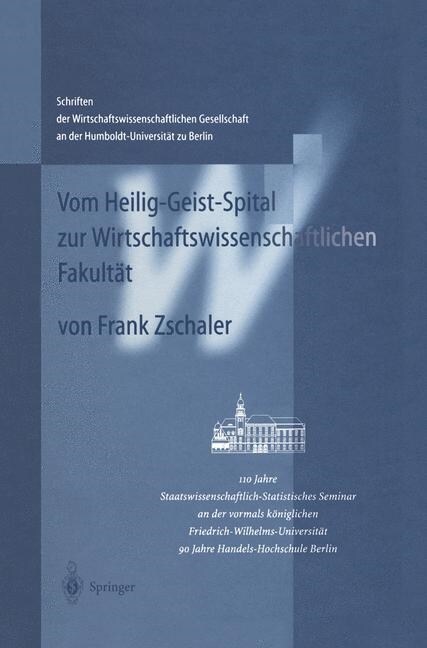 Schriften
der Wirtschaftswissenschaftlichen Gesellschaft
an der Humboldt-Universität zu Berlin

Vom Heilig-Geist-Spital
zur Wirtschaftswissenschaftlichen
Fakultät

von Frank Zschaler

110 Jahre
Staatswissenschaftlich-Statistisches Seminar
an der vormals königlichen
Friedrich-Wilhelms-Universität
90 Jahre Handels-Hochschule Berlin

Springer